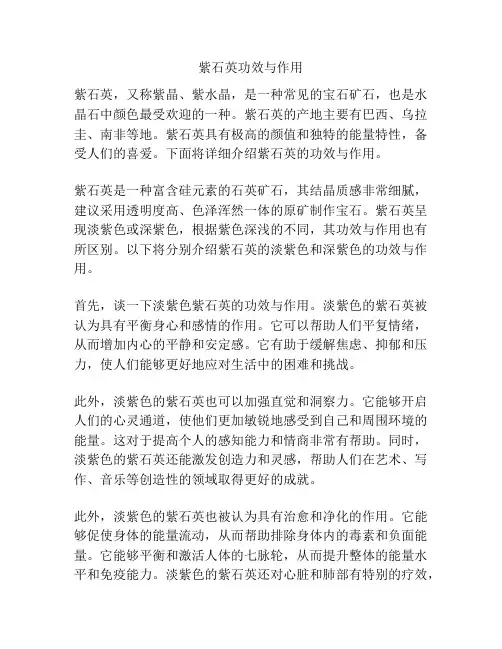 紫石英功效与作用

紫石英，又称紫晶、紫水晶，是一种常见的宝石矿石，也是水晶石中颜色最受欢迎的一种。紫石英的产地主要有巴西、乌拉圭、南非等地。紫石英具有极高的颜值和独特的能量特性，备受人们的喜爱。下面将详细介绍紫石英的功效与作用。

紫石英是一种富含硅元素的石英矿石，其结晶质感非常细腻，建议采用透明度高、色泽浑然一体的原矿制作宝石。紫石英呈现淡紫色或深紫色，根据紫色深浅的不同，其功效与作用也有所区别。以下将分别介绍紫石英的淡紫色和深紫色的功效与作用。

首先，谈一下淡紫色紫石英的功效与作用。淡紫色的紫石英被认为具有平衡身心和感情的作用。它可以帮助人们平复情绪，从而增加内心的平静和安定感。它有助于缓解焦虑、抑郁和压力，使人们能够更好地应对生活中的困难和挑战。

此外，淡紫色的紫石英也可以加强直觉和洞察力。它能够开启人们的心灵通道，使他们更加敏锐地感受到自己和周围环境的能量。这对于提高个人的感知能力和情商非常有帮助。同时，淡紫色的紫石英还能激发创造力和灵感，帮助人们在艺术、写作、音乐等创造性的领域取得更好的成就。

此外，淡紫色的紫石英也被认为具有治愈和净化的作用。它能够促使身体的能量流动，从而帮助排除身体内的毒素和负面能量。它能够平衡和激活人体的七脉轮，从而提升整体的能量水平和免疫能力。淡紫色的紫石英还对心脏和肺部有特别的疗效，